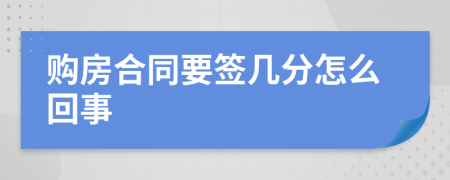 购房合同要签几分怎么回事